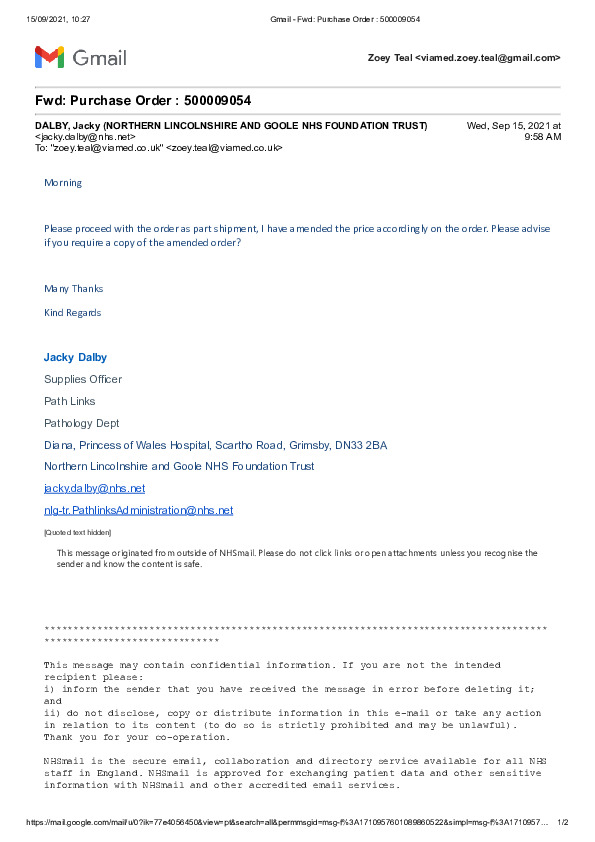 15/09/2021, 10:27 Gmail - Fwd: Purchase Order : 500009054

Gmail

Zoey Teal <viamed.zoey.teal@gmail.com>

Fwd: Purchase Order : 500009054

DALBY, Jacky (NORTHERN LINCOLNSHIRE AND GOOLE NHS FOUNDATION TRUST) <jacky.dalby@nhs.net>
To: "zoey.teal@viamed.co.uk" <zoey.teal@viamed.co.uk>

Wed, Sep 15, 2021 at 9:58 AM

Morning

Please proceed with the order as part shipment, I have amended the price accordingly on the order. Please advise if you require a copy of the amended order?

Many Thanks

Kind Regards

Jacky Dalby

Supplies Officer

Path Links

Pathology Dept

Diana, Princess of Wales Hospital, Scartho Road, Grimsby, DN33 2BA

Northern Lincolnshire and Goole NHS Foundation Trust

jacky.dalby@nhs.net

nlg-tr.PathlinksAdministration@nhs.net

[Quoted text hidden]

This message originated from outside of NHSmail. Please do not click links or open attachments unless you recognise the sender and know the content is safe.

********************************************************************************************************************

This message may contain confidential information. If you are not the intended recipient please:
i) inform the sender that you have received the message in error before deleting it; and
ii) do not disclose, copy or distribute information in this e-mail or take any action in relation to its content (to do so is strictly prohibited and may be unlawful).
Thank you for your co-operation.

NHSmail is the secure email, collaboration and directory service available for all NHS staff in England. NHSmail is approved for exchanging patient data and other sensitive information with NHSmail and other accredited email services.

https://mail.google.com/mail/u/0?ik=77e4056450&view=pt&search=all&permmsgid=msg-f%3A1710957601089860522&simpl=msg-f%3A1710957... 1/2